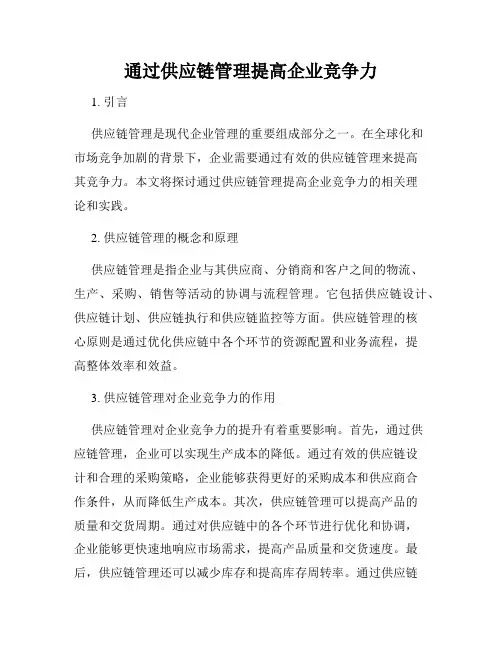 通过供应链管理提高企业竞争力

1. 引言

供应链管理是现代企业管理的重要组成部分之一。在全球化和市场竞争加剧的背景下，企业需要通过有效的供应链管理来提高其竞争力。本文将探讨通过供应链管理提高企业竞争力的相关理论和实践。

2. 供应链管理的概念和原理

供应链管理是指企业与其供应商、分销商和客户之间的物流、生产、采购、销售等活动的协调与流程管理。它包括供应链设计、供应链计划、供应链执行和供应链监控等方面。供应链管理的核心原则是通过优化供应链中各个环节的资源配置和业务流程，提高整体效率和效益。

3. 供应链管理对企业竞争力的作用

供应链管理对企业竞争力的提升有着重要影响。首先，通过供应链管理，企业可以实现生产成本的降低。通过有效的供应链设计和合理的采购策略，企业能够获得更好的采购成本和供应商合作条件，从而降低生产成本。其次，供应链管理可以提高产品的质量和交货周期。通过对供应链中的各个环节进行优化和协调，企业能够更快速地响应市场需求，提高产品质量和交货速度。最后，供应链管理还可以减少库存和提高库存周转率。通过供应链